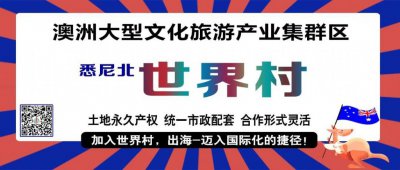 澳洲大型文化旅游产业集群区

悉尼北 世界村

土地永久产权 统一市政配套 合作形式灵活

加入世界村，出海—迈入国际化的捷径！